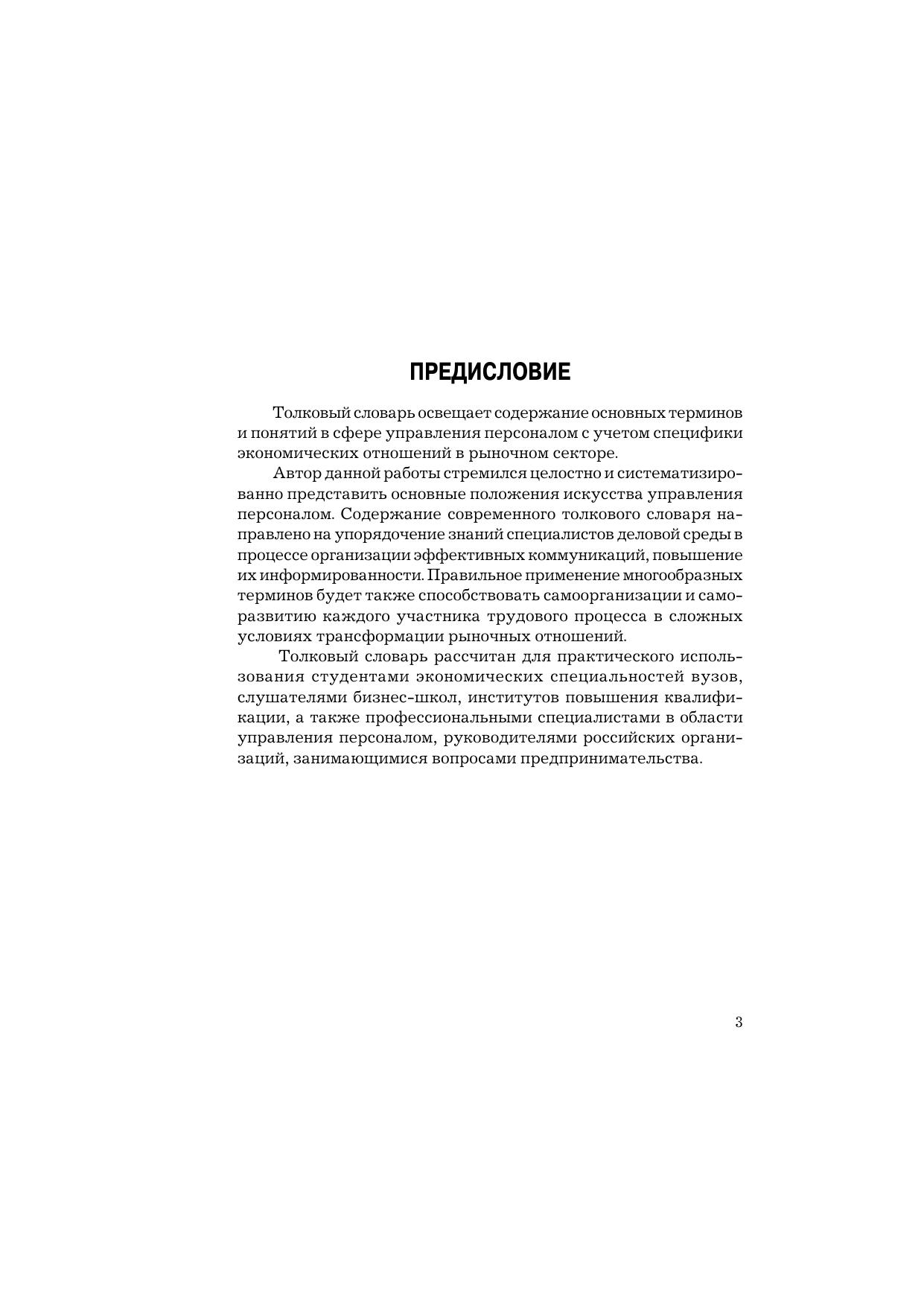 ПРЕДИСЛОВИЕ

Толковый словарь освещает содержание основных терминов и понятий в сфере управления персоналом с учетом специфики экономических отношений в рыночном секторе.

Автор данной работы стремился целостно и систематизированно представить основные положения искусства управления персоналом. Содержание современного толкового словаря направлено на упорядочение знаний специалистов деловой среды в процессе организации эффективных коммуникаций, повышение их информированности. Правильное применение многообразных терминов будет также способствовать самоорганизации и саморазвитию каждого участника трудового процесса в сложных условиях трансформации рыночных отношений.

Толковый словарь рассчитан для практического использования студентами экономических специальностей вузов, слушателями бизнес-школ, институтов повышения квалификации, а также профессиональными специалистами в области управления персоналом, руководителями российских организаций, занимающимися вопросами предпринимательства.

3